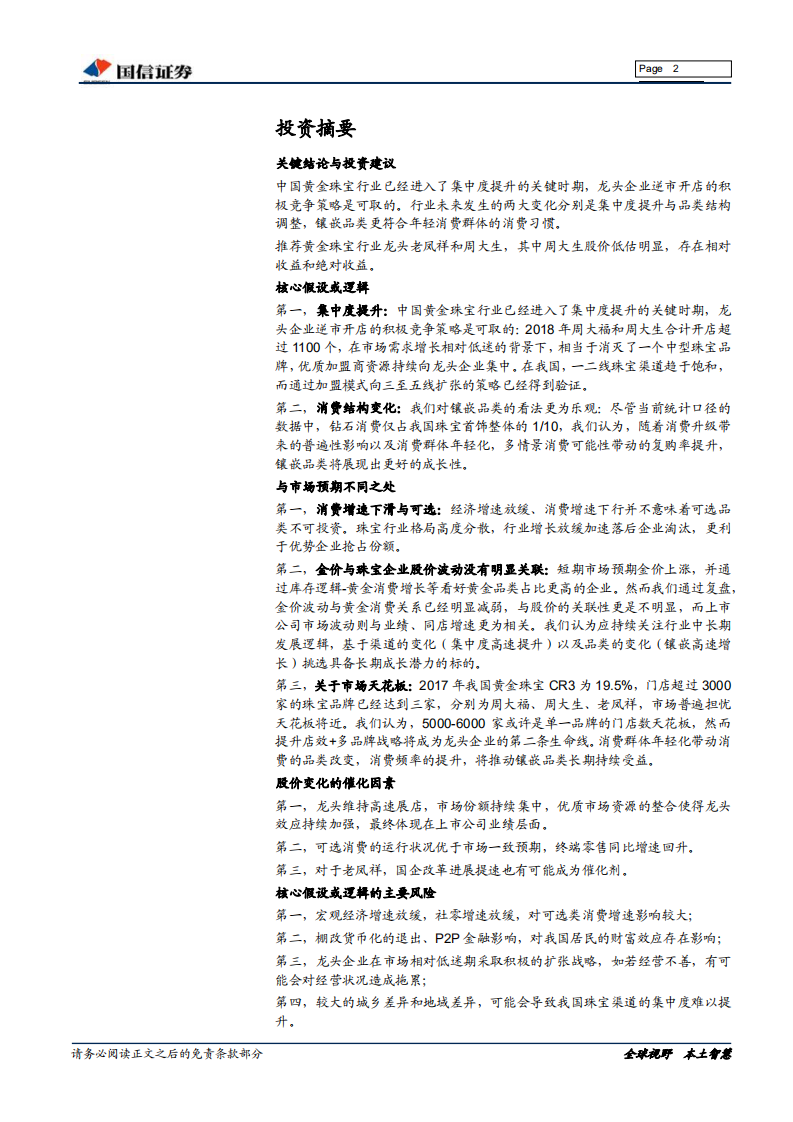 国信证券

Page 2

投资摘要

关键结论与投资建议

中国黄金珠宝行业已经进入了集中度提升的关键时期，龙头企业逆市开店的积极竞争策略是可取的。行业未来发生的两大变化分别是集中度提升与品类结构调整，镶嵌品类更符合年轻消费群体的消费习惯。

推荐黄金珠宝行业龙头老凤祥和周大生，其中周大生股价低估明显，存在相对收益和绝对收益。

核心假设或逻辑

第一，集中度提升：中国黄金珠宝行业已经进入了集中度提升的关键时期，龙头企业逆市开店的积极竞争策略是可取的：2018 年周大福和周大生合计开店超过 1100 个，在市场需求增长相对低迷的背景下，相当于消灭了一个中型珠宝品牌，优质加盟商资源持续向龙头企业集中。在我国，一二线珠宝渠道趋于饱和，而通过加盟模式向三至五线扩张的策略已经得到验证。

第二，消费结构变化：我们对镶嵌品类的看法更为乐观：尽管当前统计口径的数据中，钻石消费仅占我国珠宝首饰整体的 1/10，我们认为，随着消费升级带来的普遍性影响以及消费群体年轻化，多情景消费可能性带动的复购率提升，镶嵌品类将展现出更好的成长性。

与市场预期不同之处

第一，消费增速下滑与可选：经济增速放缓、消费增速下行并不意味着可选品类不可投资。珠宝行业格局高度分散，行业增长放缓加速落后企业淘汰，更利于优势企业抢占份额。

第二，金价与珠宝企业股价波动没有明显关联：短期市场预期金价上涨，并通过库存逻辑-黄金消费增长等看好黄金品类占比更高的企业。然而我们通过复盘，金价波动与黄金消费关系已经明显减弱，与股价的关联性更是不明显，而上市公司市场波动则与业绩、同店增速更为相关。我们认为应持续关注行业中长期发展逻辑，基于渠道的变化（集中度高速提升）以及品类的变化（镶嵌高速增长）挑选具备长期成长潜力的标的。

第三，关于市场天花板：2017 年我国黄金珠宝 CR3 为 19.5%，门店超过 3000 家的珠宝品牌已经达到三家，分别为周大福、周大生、老凤祥，市场普遍担忧天花板将近。我们认为，5000-6000 家或许是单一品牌的门店数天花板，然而提升店效+多品牌战略将成为龙头企业的第二条生命线。消费群体年轻化带动消费的品类改变，消费频率的提升，将推动镶嵌品类长期持续受益。

股价变化的催化因素

第一，龙头维持高速展店，市场份额持续集中，优质市场资源的整合使得龙头效应持续加强，最终体现在上市公司业绩层面。

第二，可选消费的运行状况优于市场一致预期，终端零售同比增速回升。

第三，对于老凤祥，国企改革进展提速也有可能成为催化剂。

核心假设或逻辑的主要风险

第一，宏观经济增速放缓，社零增速放缓，对可选类消费增速影响较大；

第二，棚改货币化的退出、P2P 金融影响，对我国居民的财富效应存在影响；

第三，龙头企业在市场相对低迷期采取积极的扩张战略，如若经营不善，有可能会对经营状况造成拖累；

第四，较大的城乡差异和地域差异，可能会导致我国珠宝渠道的集中度难以提升。

请务必阅读正文之后的免责条款部分

全球视野 本土智慧